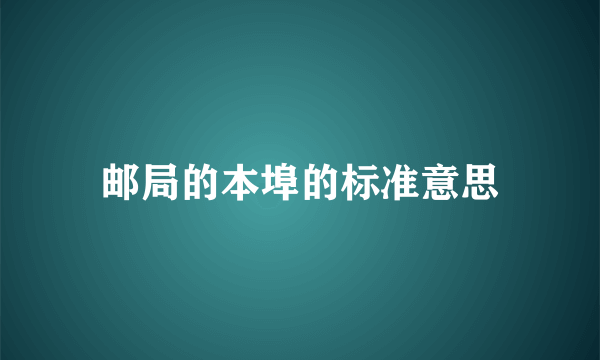 邮局的本埠的标准意思